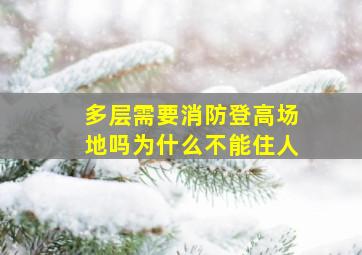 多层需要消防登高场地吗为什么不能住人